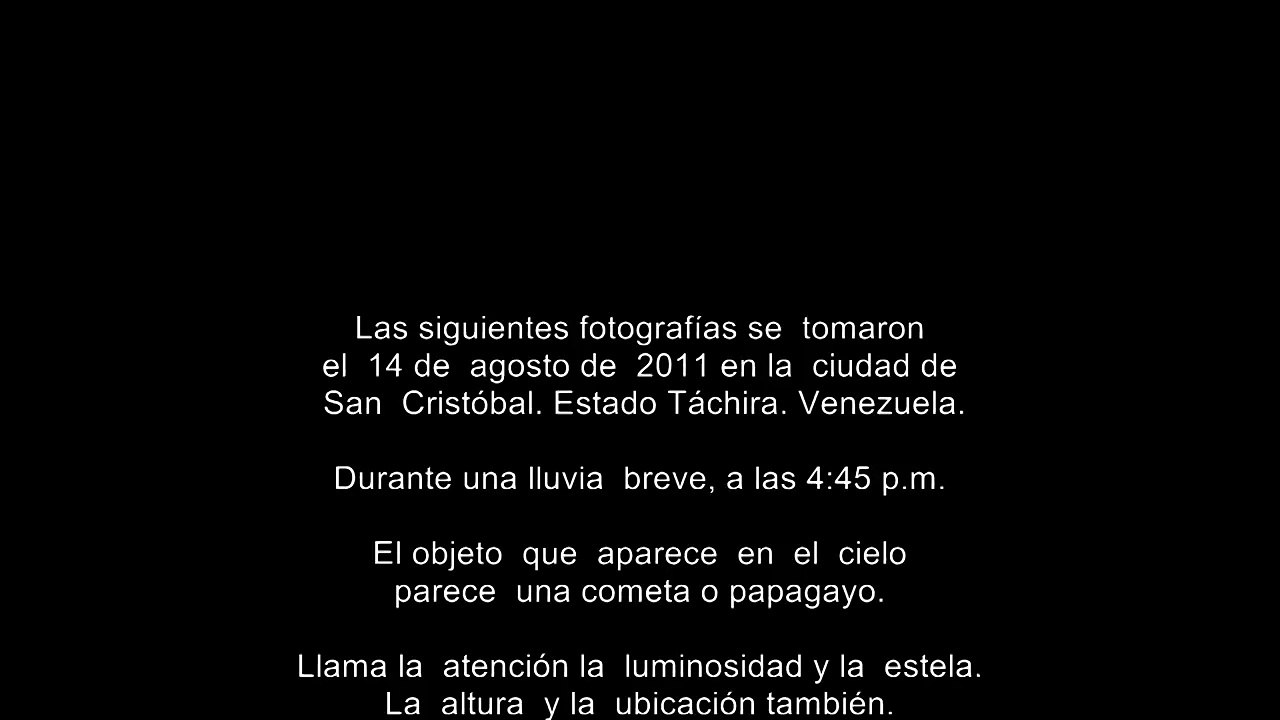 Las siguientes fotografías se tomaron el 14 de agosto de 2011 en la ciudad de San Cristóbal. Estado Táchira. Venezuela.

Durante una lluvia breve, a las 4:45 p.m.

El objeto que aparece en el cielo parece una cometa o papagayo.

Llama la atención la luminosidad y la estela. La altura y la ubicación también.